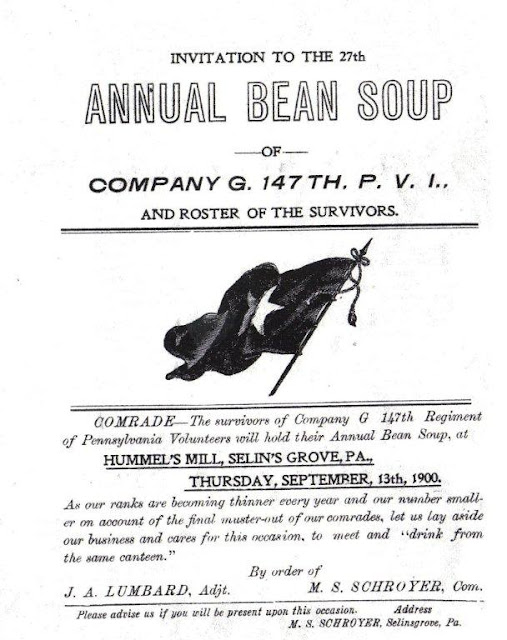 INVITATION TO THE 27th

ANNUAL BEAN SOUP

—OF—

COMPANY G. 147TH. P. V. I.,

AND ROSTER OF THE SURVIVORS.

COMRADE—The survivors of Company G 147th Regiment of Pennsylvania Volunteers will hold their Annual Bean Soup, at

HUMMEL'S MILL, SELIN'S GROVE, PA.,

THURSDAY, SEPTEMBER, 13th, 1900.

As our ranks are becoming thinner every year and our number smaller on account of the final muster-out of our comrades, let us lay aside our business and cares for this occasion, to meet and "drink from the same canteen."

By order of

J. A. LUMBARD, Adjt. M. S. SCHROYER, Com.

Please advise us if you will be present upon this occasion. Address M. S. SCHROYER, Selinsgrove, Pa.